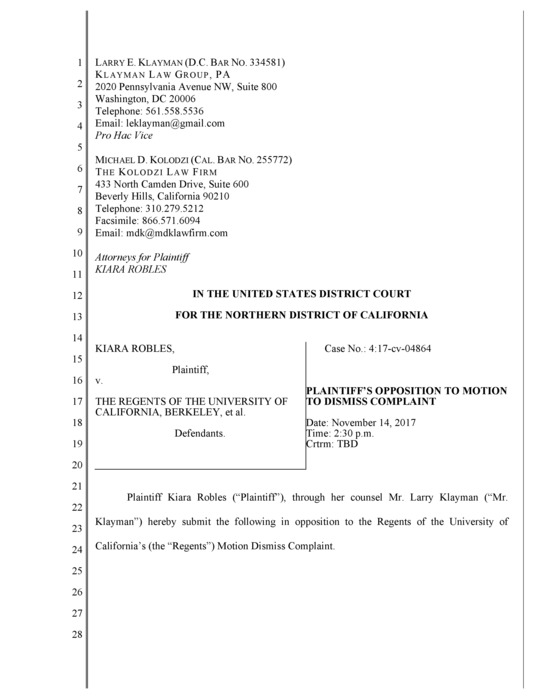 1
2
3
4
5
6
7
8
9
10
11
12
13
14
15
16
17
18
19
20
21
22
23
24
25
26
27
28

LARRY E. KLAYMAN (D.C. BAR NO. 334581)
KLAYMAN LAW GROUP, PA
2020 Pennsylvania Avenue NW, Suite 800
Washington, DC 20006
Telephone: 561.558.5536
Email: leklayman@gmail.com
Pro Hac Vice

MICHAEL D. KOLODZI (CAL. BAR NO. 255772)
THE KOLODZI LAW FIRM
433 North Camden Drive, Suite 600
Beverly Hills, California 90210
Telephone: 310.279.5212
Facsimile: 866.571.6094
Email: mdk@mdklawfirm.com

Attorneys for Plaintiff
KIARA ROBLES

IN THE UNITED STATES DISTRICT COURT

FOR THE NORTHERN DISTRICT OF CALIFORNIA

KIARA ROBLES,

Plaintiff,

v.

THE REGENTS OF THE UNIVERSITY OF CALIFORNIA, BERKELEY, et al.

Defendants.

Case No.: 4:17-cv-04864

PLAINTIFF'S OPPOSITION TO MOTION TO DISMISS COMPLAINT

Date: November 14, 2017
Time: 2:30 p.m.
Crtrm: TBD

Plaintiff Kiara Robles ("Plaintiff"), through her counsel Mr. Larry Klayman ("Mr. Klayman") hereby submit the following in opposition to the Regents of the University of California's (the "Regents") Motion Dismiss Complaint.